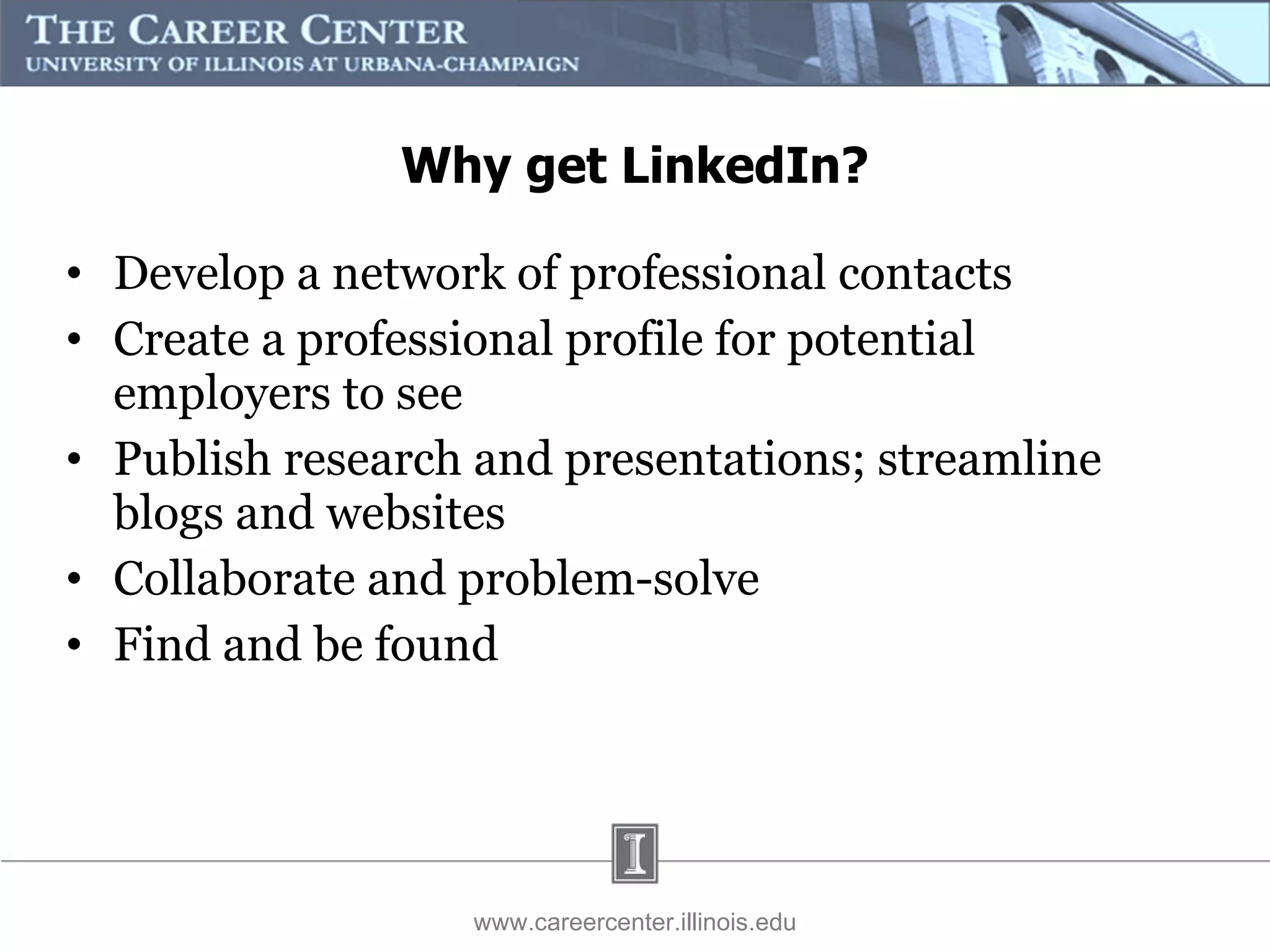 THE CAREER CENTER
UNIVERSITY OF ILLINOIS AT URBANA-CHAMPAIGN

Why get LinkedIn?

• Develop a network of professional contacts
• Create a professional profile for potential employers to see
• Publish research and presentations; streamline blogs and websites
• Collaborate and problem-solve
• Find and be found

I

www.careercenter.illinois.edu